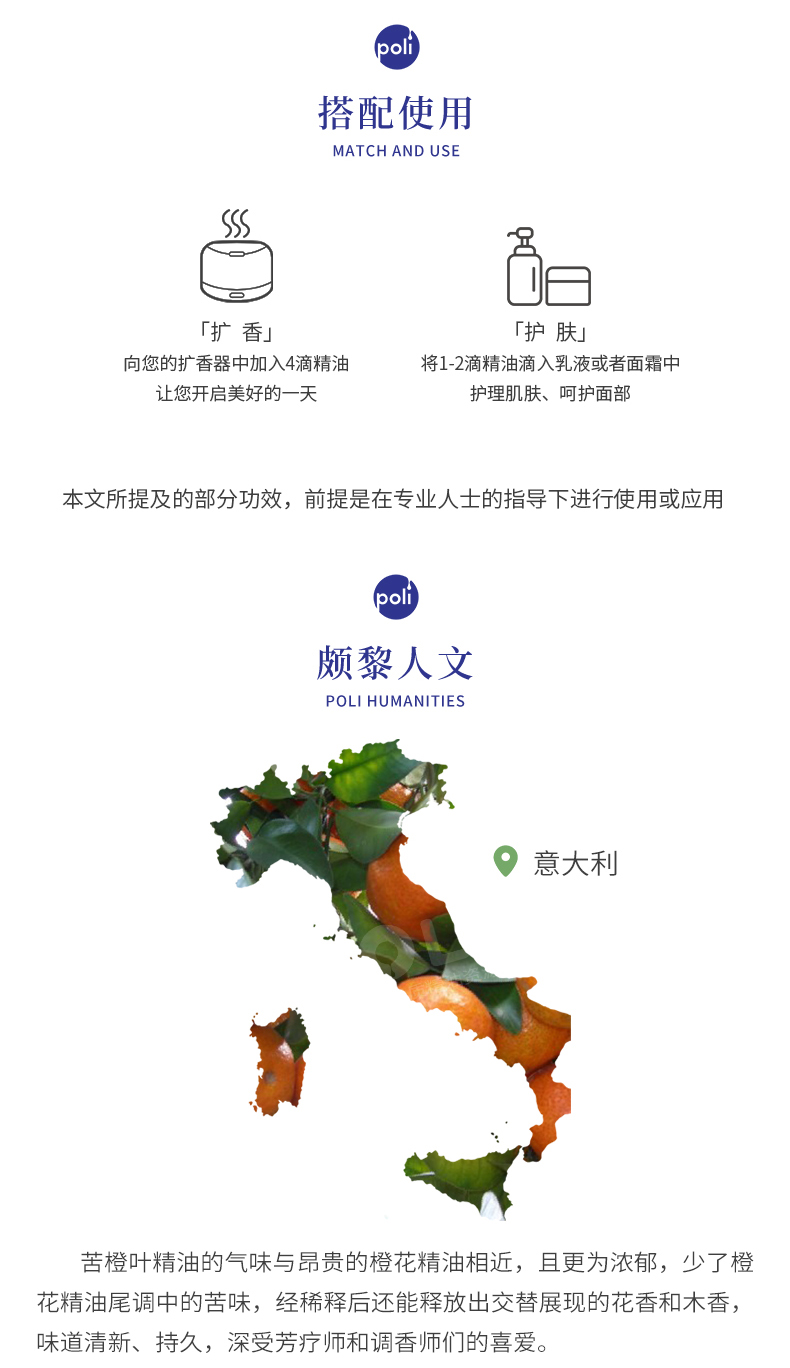 poli

搭配使用

MATCH AND USE

「扩 香」
向您的扩香器中加入4滴精油
让您开启美好的一天

「护 肤」
将1-2滴精油滴入乳液或者面霜中
护理肌肤、呵护面部

本文所提及的部分功效，前提是在专业人士的指导下进行使用或应用

poli

颇黎人文

POLI HUMANITIES

意大利

苦橙叶精油的气味与昂贵的橙花精油相近，且更为浓郁，少了橙花精油尾调中的苦味，经稀释后还能释放出交替展现的花香和木香，味道清新、持久，深受芳疗师和调香师们的喜爱。